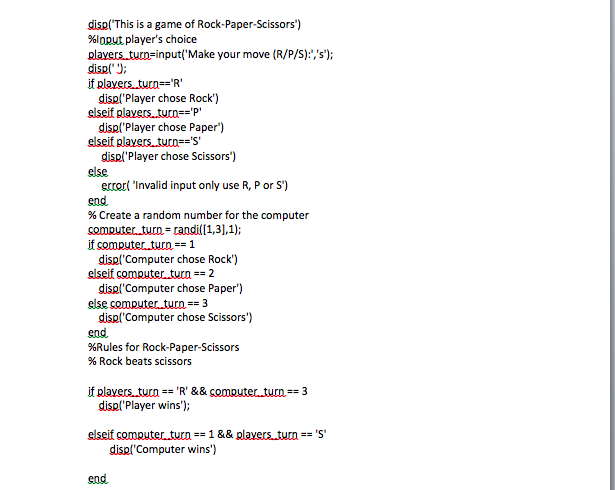 disp('This is a game of Rock-Paper-Scissors')
%Input player's choice
players_turn=input('Make your move (R/P/S):','s');
disp(' ');
if players_turn=='R'
disp('Player chose Rock')
elseif players_turn=='P'
disp('Player chose Paper')
elseif players_turn=='S'
disp('Player chose Scissors')
else
error( 'Invalid input only use R, P or S')
end
% Create a random number for the computer
computer_turn = randi([1,3],1);
if computer_turn == 1
disp('Computer chose Rock')
elseif computer_turn == 2
disp('Computer chose Paper')
else computer_turn == 3
disp('Computer chose Scissors')
end
%Rules for Rock-Paper-Scissors
% Rock beats scissors

if players_turn == 'R' && computer_turn == 3
disp('Player wins');

elseif computer_turn == 1 && players_turn == 'S'
disp('Computer wins')

end